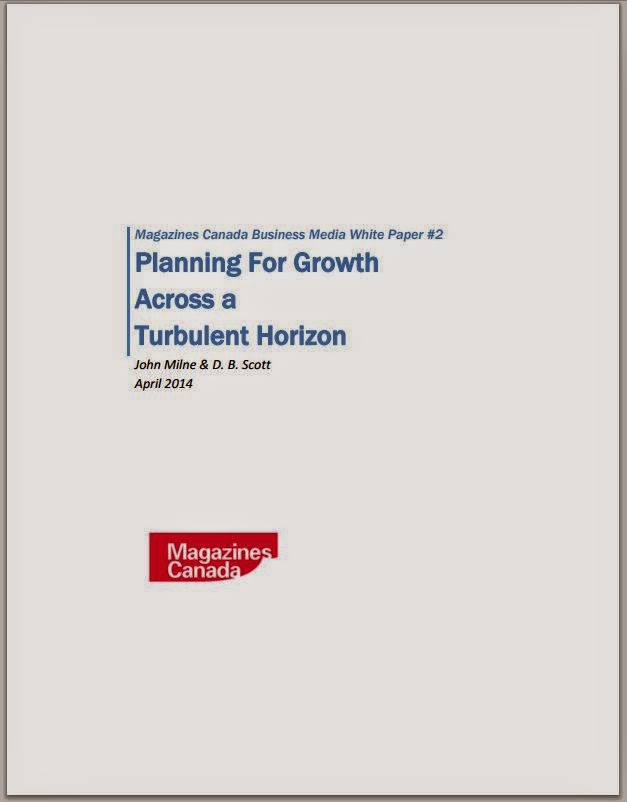 Magazines Canada Business Media White Paper #2
Planning For Growth Across a Turbulent Horizon

John Milne & D. B. Scott
April 2014

Magazines Canada